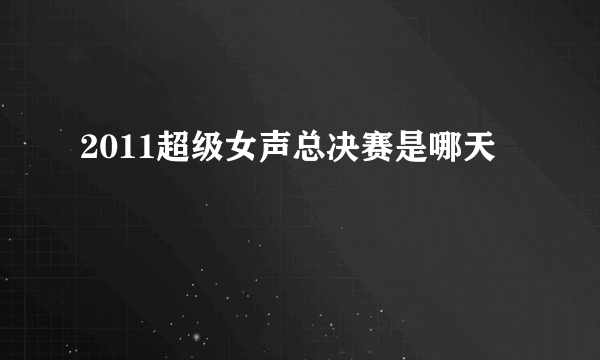 2011超级女声总决赛是哪天